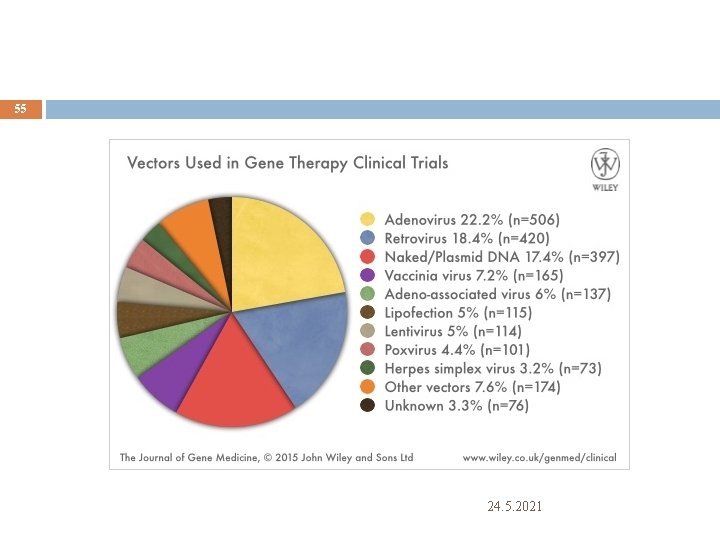 55

Vectors Used in Gene Therapy Clinical Trials

WILEY

Adenovirus 22.2% (n=506)
Retrovirus 18.4% (n=420)
Naked/Plasmid DNA 17.4% (n=397)
Vaccinia virus 7.2% (n=165)
Adeno-associated virus 6% (n=137)
Lipofection 5% (n=115)
Lentivirus 5% (n=114)
Poxvirus 4.4% (n=101)
Herpes simplex virus 3.2% (n=73)
Other vectors 7.6% (n=174)
Unknown 3.3% (n=76)

The Journal of Gene Medicine, © 2015 John Wiley and Sons Ltd

www.wiley.co.uk/genmed/clinical

24.5.2021